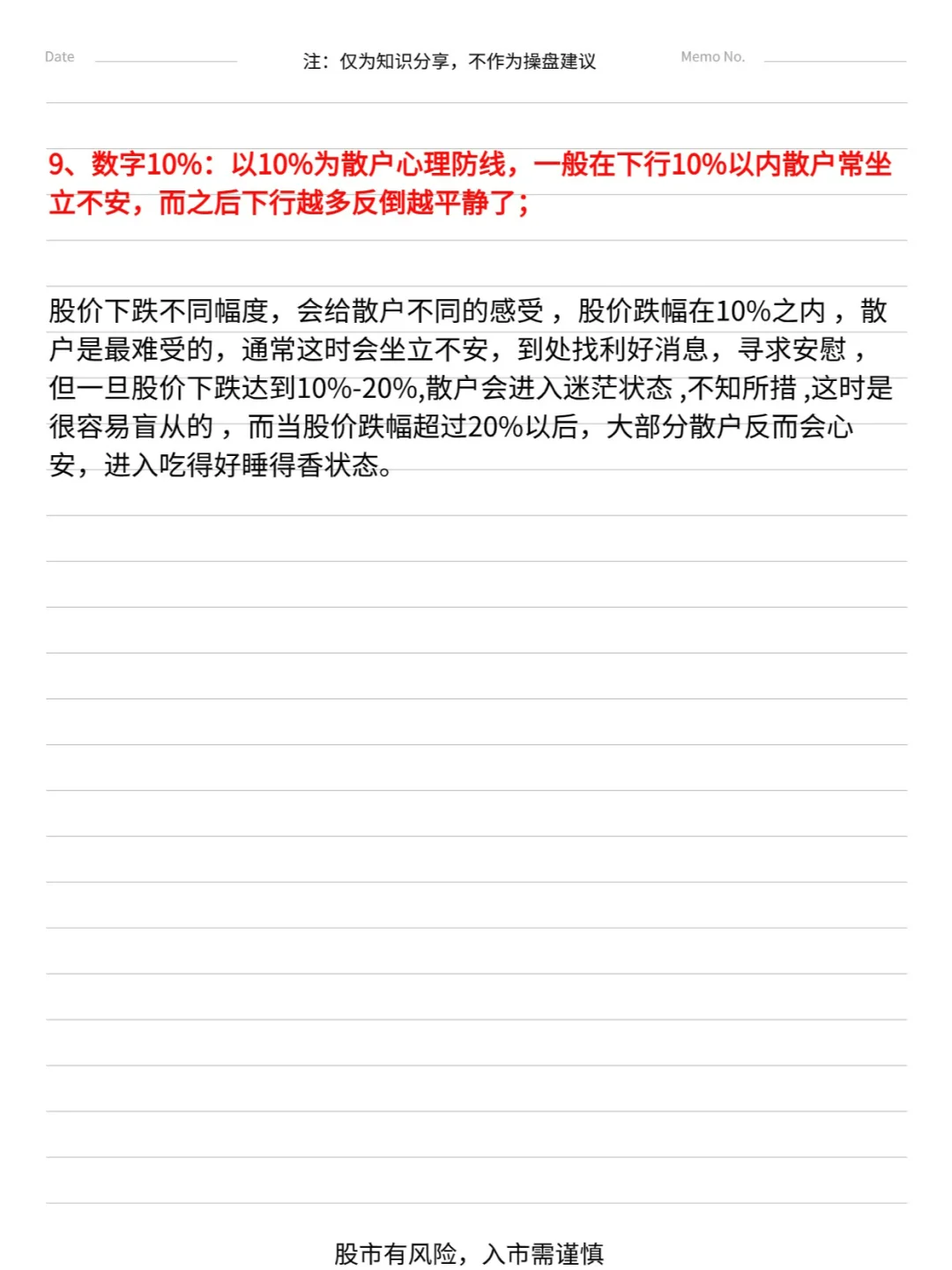 Date

注：仅为知识分享，不作为操盘建议

Memo No.

9、数字10%：以10%为散户心理防线，一般在下行10%以内散户常坐立不安，而之后下行越多反倒越平静了；

股价下跌不同幅度，会给散户不同的感受，股价跌幅在10%之内，散户是最难受的，通常这时会坐立不安，到处找利好消息，寻求安慰，但一旦股价下跌达到10%-20%,散户会进入迷茫状态,不知所措,这时是很容易盲从的，而当股价跌幅超过20%以后，大部分散户反而会心安，进入吃得好睡得香状态。

股市有风险，入市需谨慎